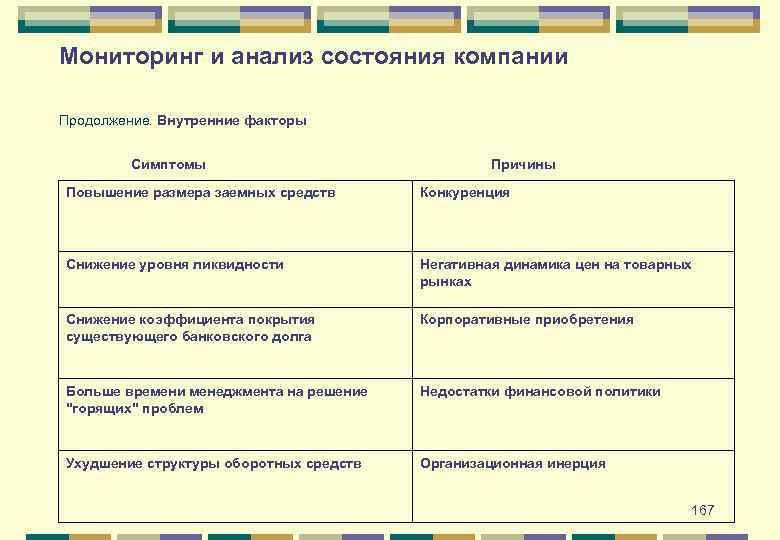 Мониторинг и анализ состояния компании

Продолжение. Внутренние факторы

| Симптомы | Причины |
|---|---|
| Повышение размера заемных средств | Конкуренция |
| Снижение уровня ликвидности | Негативная динамика цен на товарных рынках |
| Снижение коэффициента покрытия существующего банковского долга | Корпоративные приобретения |
| Больше времени менеджмента на решение "горящих" проблем | Недостатки финансовой политики |
| Ухудшение структуры оборотных средств | Организационная инерция |

167